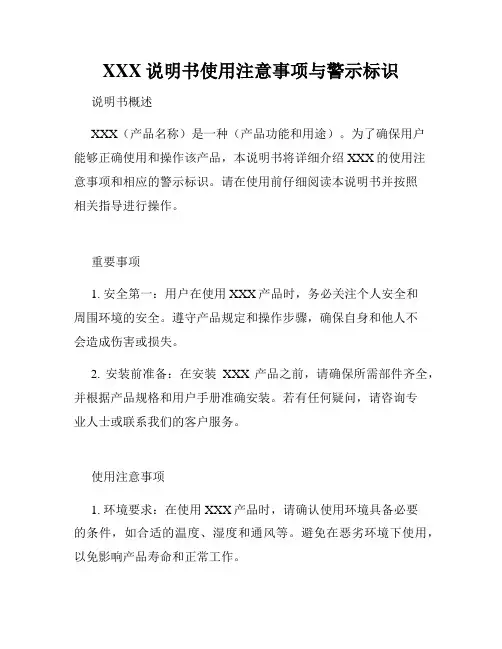 XXX 说明书使用注意事项与警示标识

说明书概述

XXX（产品名称）是一种（产品功能和用途）。为了确保用户能够正确使用和操作该产品，本说明书将详细介绍 XXX 的使用注意事项和相应的警示标识。请在使用前仔细阅读本说明书并按照相关指导进行操作。

重要事项

1. 安全第一：用户在使用 XXX 产品时，务必关注个人安全和周围环境的安全。遵守产品规定和操作步骤，确保自身和他人不会造成伤害或损失。

2. 安装前准备：在安装 XXX 产品之前，请确保所需部件齐全，并根据产品规格和用户手册准确安装。若有任何疑问，请咨询专业人士或联系我们的客户服务。

使用注意事项

1. 环境要求：在使用 XXX 产品时，请确认使用环境具备必要的条件，如合适的温度、湿度和通风等。避免在恶劣环境下使用，以免影响产品寿命和正常工作。